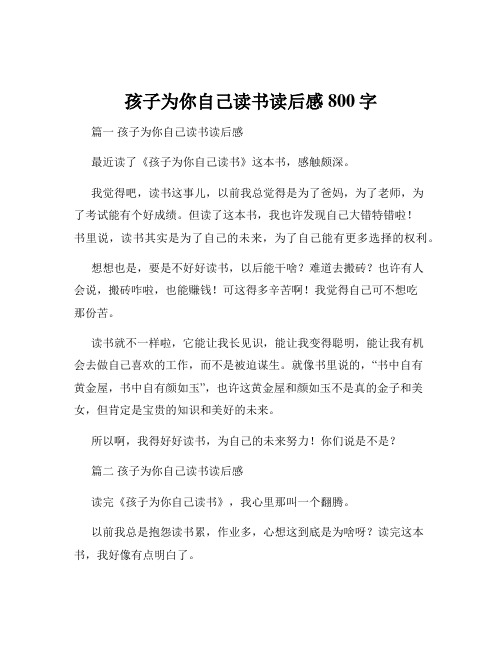 孩子为你自己读书读后感 800 字

篇一 孩子为你自己读书读后感

最近读了《孩子为你自己读书》这本书，感触颇深。

我觉得吧，读书这事儿，以前我总觉得是为了爸妈，为了老师，为了考试能有个好成绩。但读了这本书，我也许发现自己大错特错啦！书里说，读书其实是为了自己的未来，为了自己能有更多选择的权利。

想想也是，要是不好好读书，以后能干啥？难道去搬砖？也许有人会说，搬砖咋啦，也能赚钱！可这得多辛苦啊！我觉得自己可不想吃那份苦。

读书就不一样啦，它能让我长见识，能让我变得聪明，能让我有机会去做自己喜欢的工作，而不是被迫谋生。就像书里说的，“书中自有黄金屋，书中自有颜如玉”，也许这黄金屋和颜如玉不是真的金子和美女，但肯定是宝贵的知识和美好的未来。

所以啊，我得好好读书，为自己的未来努力！你们说是不是？

篇二 孩子为你自己读书读后感

读完《孩子为你自己读书》，我心里那叫一个翻腾。

以前我总是抱怨读书累，作业多，心想这到底是为啥呀？读完这本书，我好像有点明白了。